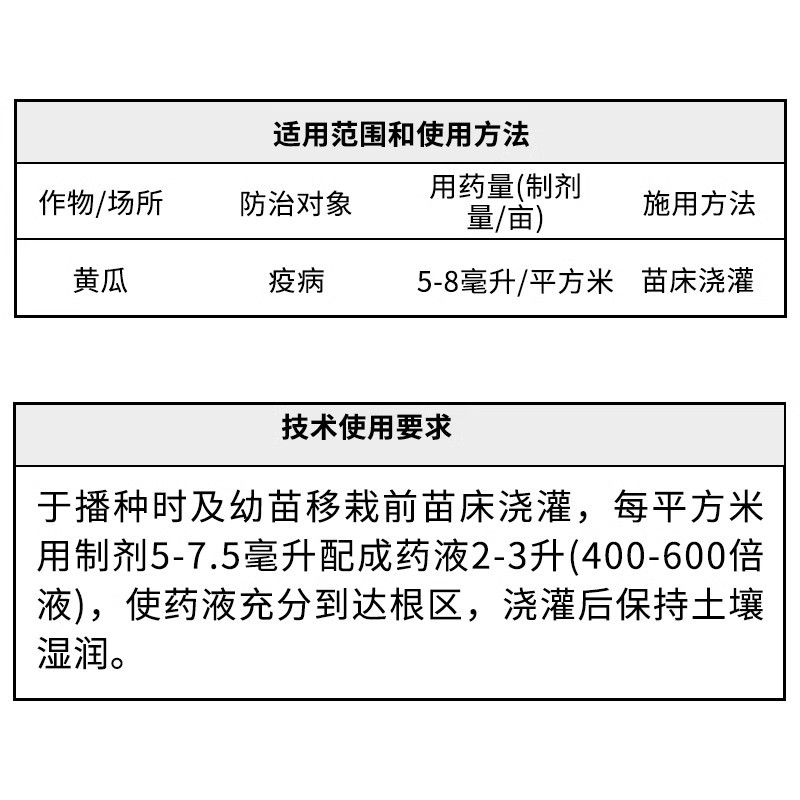 适用范围和使用方法

| 作物/场所 | 防治对象 | 用药量(制剂量/亩) | 施用方法 |
|---|---|---|---|
| 黄瓜 | 疫病 | 5-8毫升/平方米 | 苗床浇灌 |

技术使用要求

于播种时及幼苗移栽前苗床浇灌，每平方米用制剂5-7.5毫升配成药液2-3升(400-600倍液)，使药液充分到达根区，浇灌后保持土壤湿润。